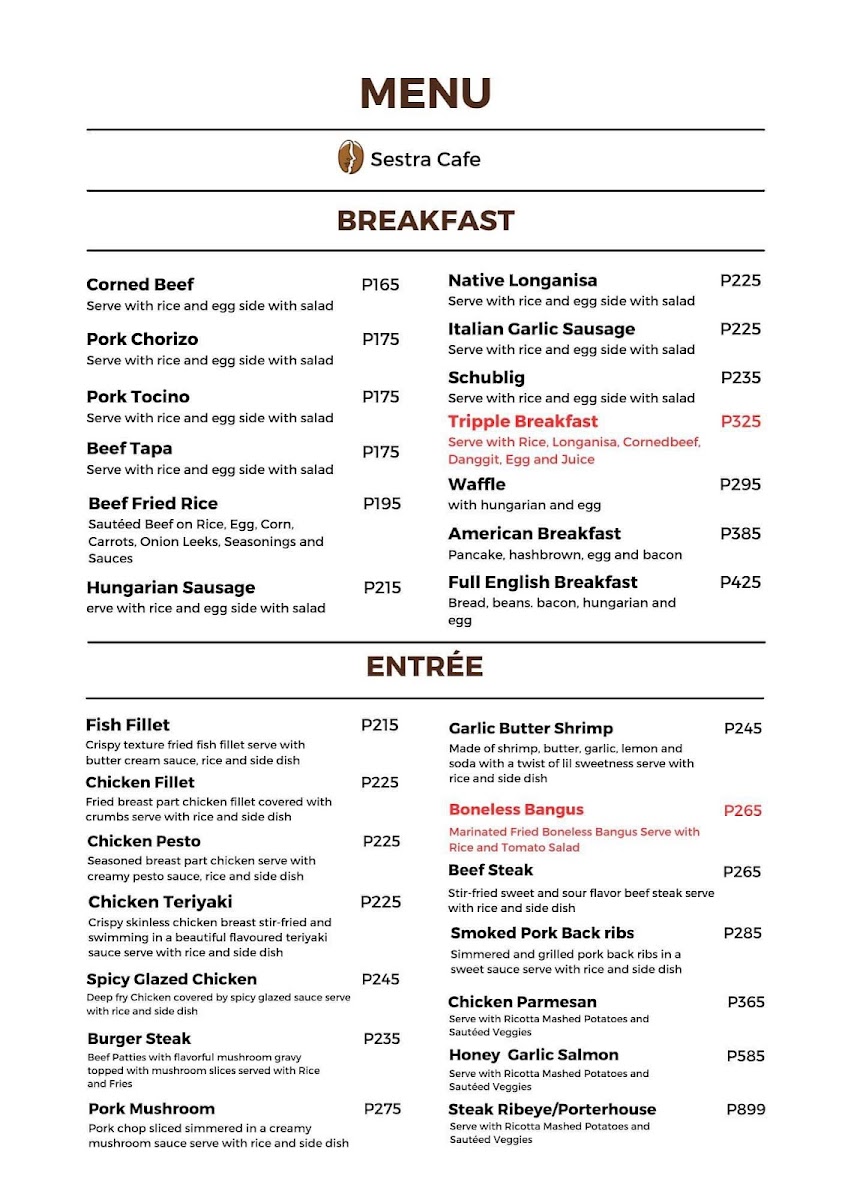 MENU

Sestra Cafe

BREAKFAST

Corned Beef P165
Serve with rice and egg side with salad

Pork Chorizo P175
Serve with rice and egg side with salad

Pork Tocino P175
Serve with rice and egg side with salad

Beef Tapa P175
Serve with rice and egg side with salad

Beef Fried Rice P195
Sautéed Beef on Rice, Egg, Corn, Carrots, Onion Leeks, Seasonings and Sauces

Hungarian Sausage P215
erve with rice and egg side with salad

Native Longanisa P225
Serve with rice and egg side with salad

Italian Garlic Sausage P225
Serve with rice and egg side with salad

Schublig P235
Serve with rice and egg side with salad

Tripple Breakfast P325
Serve with Rice, Longanisa, Cornedbeef, Danggit, Egg and Juice

Waffle P295
with hungarian and egg

American Breakfast P385
Pancake, hashbrown, egg and bacon

Full English Breakfast P425
Bread, beans. bacon, hungarian and egg

ENTRÉE

Fish Fillet P215
Crispy texture fried fish fillet serve with butter cream sauce, rice and side dish

Chicken Fillet P225
Fried breast part chicken fillet covered with crumbs serve with rice and side dish

Chicken Pesto P225
Seasoned breast part chicken serve with creamy pesto sauce, rice and side dish

Chicken Teriyaki P225
Crispy skinless chicken breast stir-fried and swimming in a beautiful flavoured teriyaki sauce serve with rice and side dish

Spicy Glazed Chicken P245
Deep fry Chicken covered by spicy glazed sauce serve with rice and side dish

Burger Steak P235
Beef Patties with flavorful mushroom gravy topped with mushroom slices served with Rice and Fries

Pork Mushroom P275
Pork chop sliced simmered in a creamy mushroom sauce serve with rice and side dish

Garlic Butter Shrimp P245
Made of shrimp, butter, garlic, lemon and soda with a twist of lil sweetness serve with rice and side dish

Boneless Bangus P265
Marinated Fried Boneless Bangus Serve with Rice and Tomato Salad

Beef Steak P265
Stir-fried sweet and sour flavor beef steak serve with rice and side dish

Smoked Pork Back ribs P285
Simmered and grilled pork back ribs in a sweet sauce serve with rice and side dish

Chicken Parmesan P365
Serve with Ricotta Mashed Potatoes and Sautéed Veggies

Honey Garlic Salmon P585
Serve with Ricotta Mashed Potatoes and Sautéed Veggies

Steak Ribeye/Porterhouse P899
Serve with Ricotta Mashed Potatoes and Sautéed Veggies